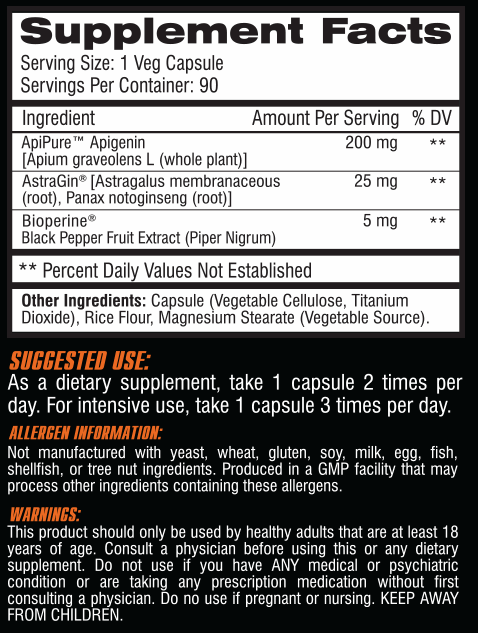 Supplement Facts
Serving Size: 1 Veg Capsule
Servings Per Container: 90

| Ingredient | Amount Per Serving | % DV |
|---|---|---|
| ApiPure™ Apigenin [Apium graveolens L (whole plant)] | 200 mg | ** |
| AstraGin® [Astragalus membranaceous (root), Panax notoginseng (root)] | 25 mg | ** |
| Bioperine® Black Pepper Fruit Extract (Piper Nigrum) | 5 mg | ** |

** Percent Daily Values Not Established

Other Ingredients: Capsule (Vegetable Cellulose, Titanium Dioxide), Rice Flour, Magnesium Stearate (Vegetable Source).

SUGGESTED USE:
As a dietary supplement, take 1 capsule 2 times per day. For intensive use, take 1 capsule 3 times per day.

ALLERGEN INFORMATION:
Not manufactured with yeast, wheat, gluten, soy, milk, egg, fish, shellfish, or tree nut ingredients. Produced in a GMP facility that may process other ingredients containing these allergens.

WARNINGS:
This product should only be used by healthy adults that are at least 18 years of age. Consult a physician before using this or any dietary supplement. Do not use if you have ANY medical or psychiatric condition or are taking any prescription medication without first consulting a physician. Do no use if pregnant or nursing. KEEP AWAY FROM CHILDREN.